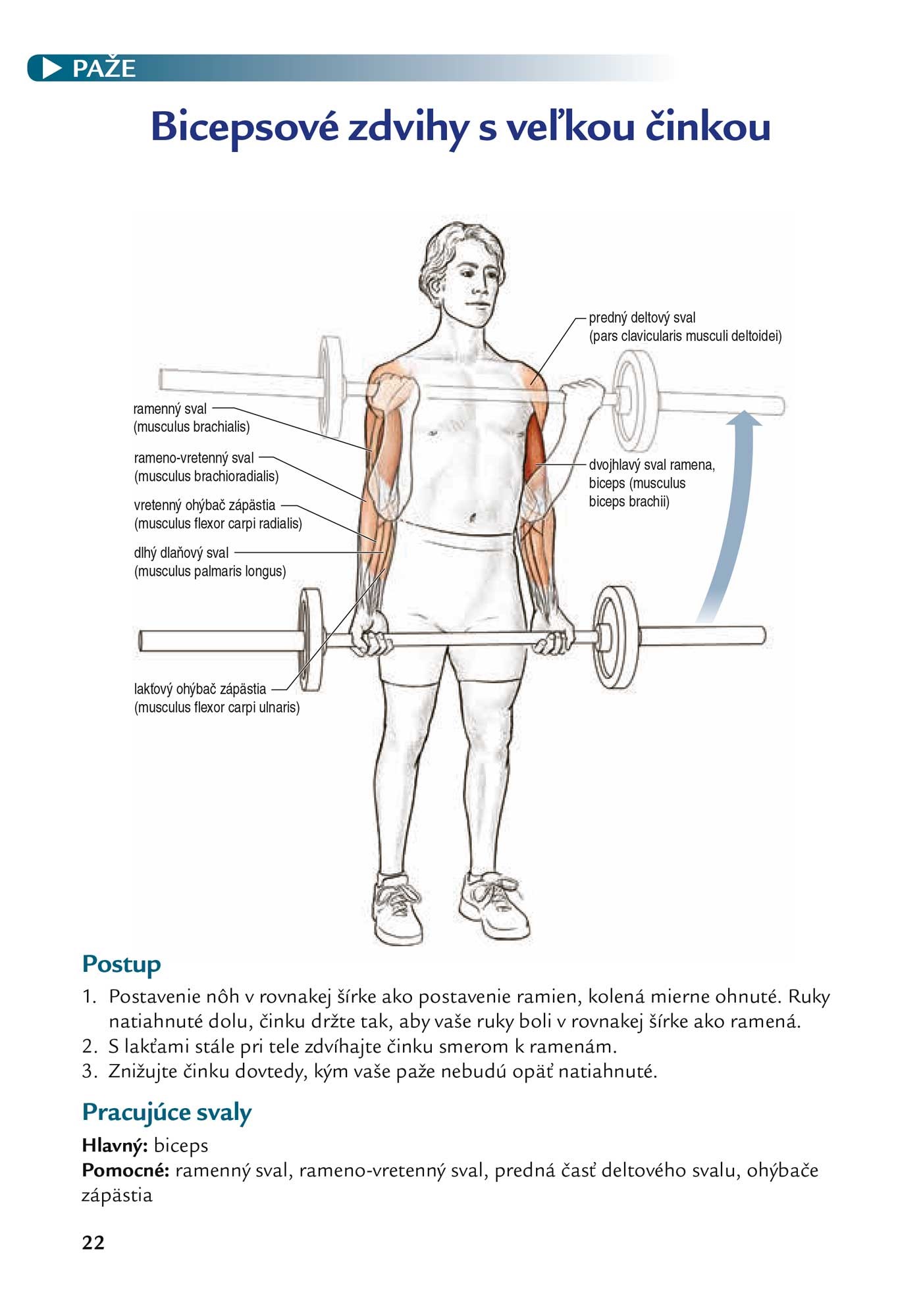 PAŽE

Bicepsové zdvihy s veľkou činkou

predný deltový sval
(pars clavicularis musculi deltoidei)

ramenný sval
(musculus brachialis)

rameno-vretenný sval
(musculus brachioradialis)

vretenný ohýbač zápästia
(musculus flexor carpi radialis)

dlhý dlaňový sval
(musculus palmaris longus)

dvojhlavý sval ramena,
biceps (musculus
biceps brachii)

lakťový ohýbač zápästia
(musculus flexor carpi ulnaris)

Postup

1. Postavenie nôh v rovnakej šírke ako postavenie ramien, kolená mierne ohnuté. Ruky natiahnuté dolu, činku držte tak, aby vaše ruky boli v rovnakej šírke ako ramená.
2. S lakťami stále pri tele zdvíhajte činku smerom k ramenám.
3. Znižujte činku dovtedy, kým vaše paže nebudú opäť natiahnuté.

Pracujúce svaly

Hlavný: biceps
Pomocné: ramenný sval, rameno-vretenný sval, predná časť deltového svalu, ohýbače zápästia

22